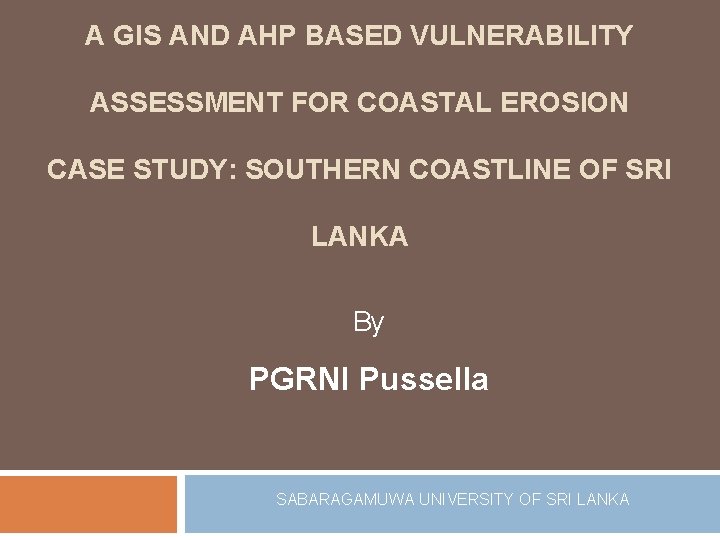 A GIS AND AHP BASED VULNERABILITY ASSESSMENT FOR COASTAL EROSION CASE STUDY: SOUTHERN COASTLINE OF SRI LANKA

By

PGRNI Pussella

SABARAGAMUWA UNIVERSITY OF SRI LANKA